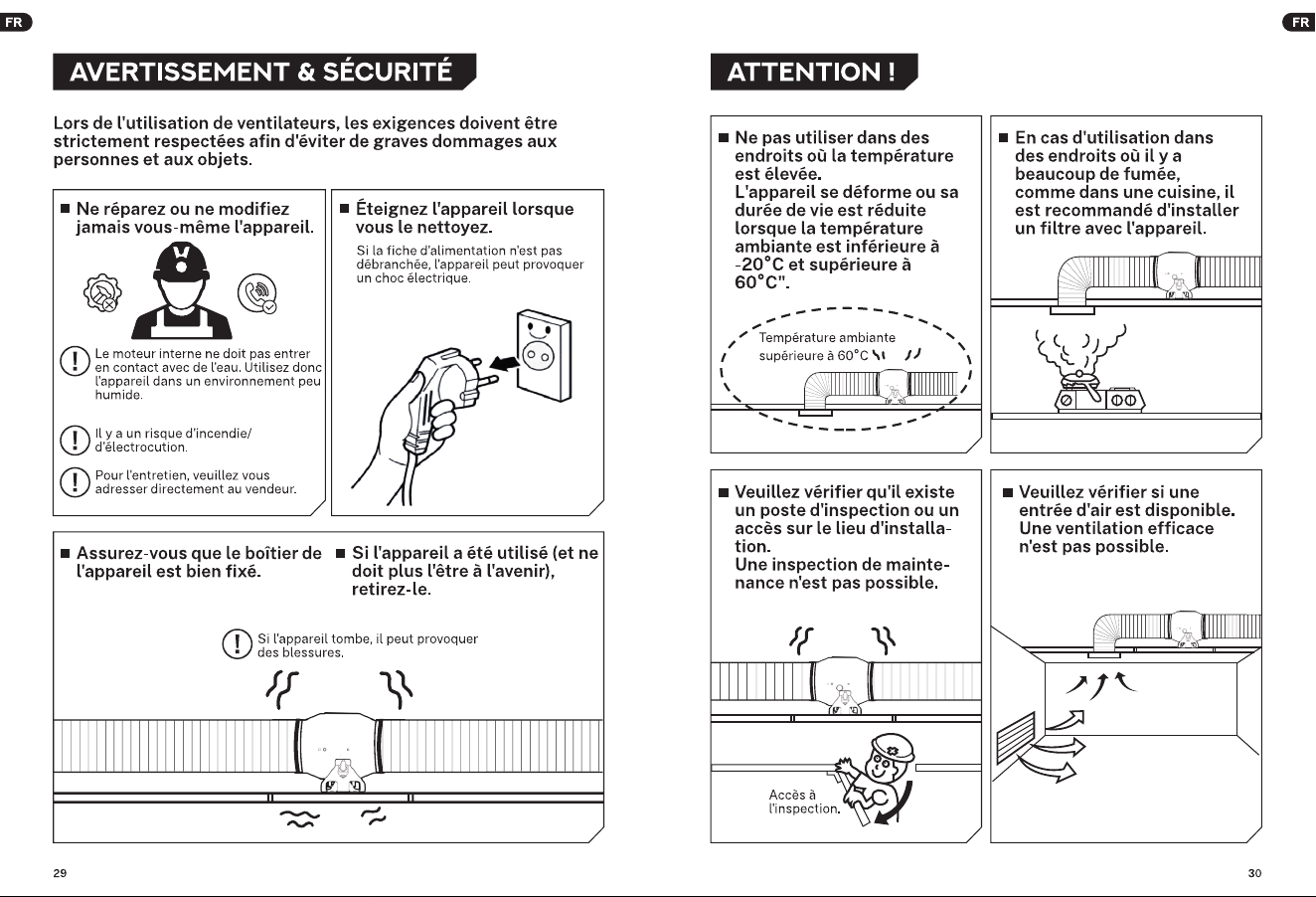 FR

AVERTISSEMENT & SÉCURITÉ

Lors de l'utilisation de ventilateurs, les exigences doivent être strictement respectées afin d'éviter de graves dommages aux personnes et aux objets.

■ Ne réparez ou ne modifiez jamais vous-même l'appareil.

Le moteur interne ne doit pas entrer en contact avec de l'eau. Utilisez donc l'appareil dans un environnement peu humide.

Il y a un risque d'incendie/ d'électrocution.

Pour l'entretien, veuillez vous adresser directement au vendeur.

■ Éteignez l'appareil lorsque vous le nettoyez.

Si la fiche d'alimentation n'est pas débranchée, l'appareil peut provoquer un choc électrique.

■ Assurez-vous que le boîtier de l'appareil est bien fixé.

■ Si l'appareil a été utilisé (et ne doit plus l'être à l'avenir), retirez-le.

Si l'appareil tombe, il peut provoquer des blessures.

29

FR

ATTENTION !

■ Ne pas utiliser dans des endroits où la température est élevée.
L'appareil se déforme ou sa durée de vie est réduite lorsque la température ambiante est inférieure à -20°C et supérieure à 60°C".

Température ambiante supérieure à 60°C

■ En cas d'utilisation dans des endroits où il y a beaucoup de fumée, comme dans une cuisine, il est recommandé d'installer un filtre avec l'appareil.

■ Veuillez vérifier qu'il existe un poste d'inspection ou un accès sur le lieu d'installation.
Une inspection de maintenance n'est pas possible.

Accès à l'inspection.

■ Veuillez vérifier si une entrée d'air est disponible.
Une ventilation efficace n'est pas possible.

30